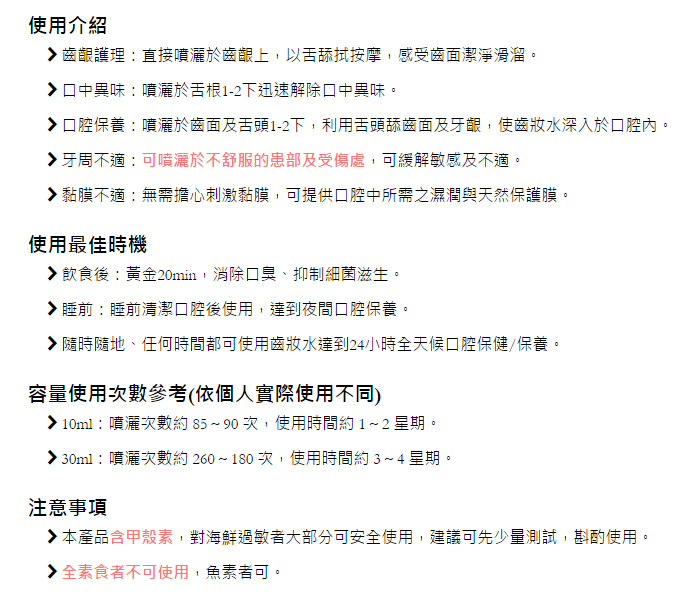 使用介紹

齒齦護理：直接噴灑於齒齦上，以舌舔拭按摩，感受齒面潔淨滑溜。

口中異味：噴灑於舌根1-2下迅速解除口中異味。

口腔保養：噴灑於齒面及舌頭1-2下，利用舌頭舔齒面及牙齦，使齒妝水深入於口腔內。

牙周不適：可噴灑於不舒服的患部及受傷處，可緩解敏感及不適。

黏膜不適：無需擔心刺激黏膜，可提供口腔中所需之濕潤與天然保護膜。

使用最佳時機

飲食後：黃金20min，消除口臭、抑制細菌滋生。

睡前：睡前清潔口腔後使用，達到夜間口腔保養。

隨時隨地、任何時間都可使用齒妝水達到24小時全天候口腔保健/保養。

容量使用次數參考(依個人實際使用不同)

10ml：噴灑次數約 85 ~ 90 次，使用時間約 1 ~ 2 星期。

30ml：噴灑次數約 260 ~ 180 次，使用時間約 3 ~ 4 星期。

注意事項

本產品含甲殼素，對海鮮過敏者大部分可安全使用，建議可先少量測試，斟酌使用。

全素食者不可使用，魚素者可。